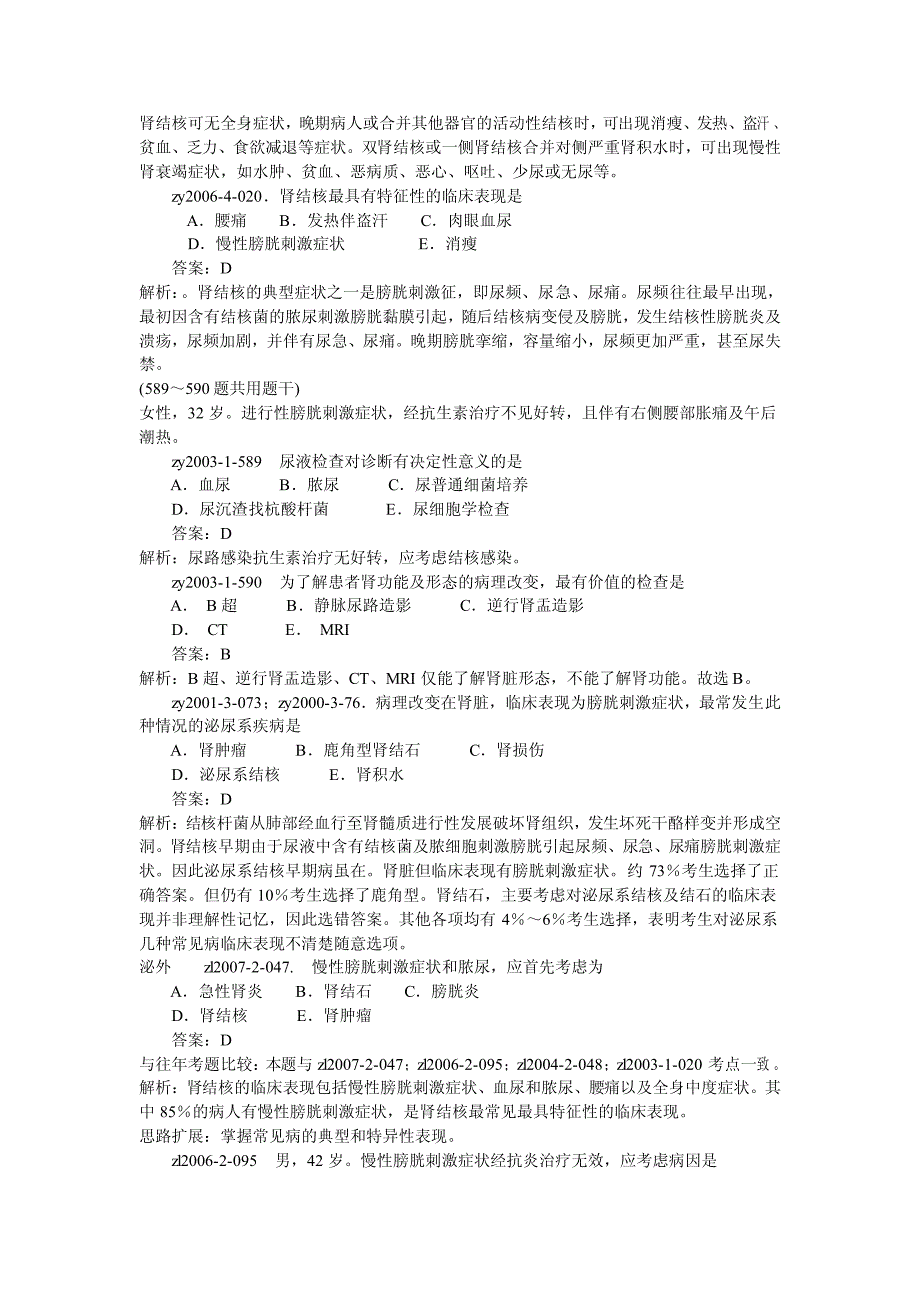 肾结核可无全身症状，晚期病人或合并其他器官的活动性结核时，可出现消瘦、发热、盗汗、贫血、乏力、食欲减退等症状。双肾结核或一侧肾结核合并对侧严重肾积水时，可出现慢性肾衰竭症状，如水肿、贫血、恶病质、恶心、呕吐、少尿或无尿等。

zy2006-4-020．肾结核最具有特征性的临床表现是

A．腰痛　B．发热伴盗汗　C．肉眼血尿

D．慢性膀胱刺激症状　E．消瘦

答案：D

解析：。肾结核的典型症状之一是膀胱刺激征，即尿频、尿急、尿痛。尿频往往最早出现，最初因含有结核菌的脓尿刺激膀胱黏膜引起，随后结核病变侵及膀胱，发生结核性膀胱炎及溃疡，尿频加剧，并伴有尿急、尿痛。晚期膀胱挛缩，容量缩小，尿频更加严重，甚至尿失禁。

(589～590 题共用题干)

女性，32 岁。进行性膀胱刺激症状，经抗生素治疗不见好转，且伴有右侧腰部胀痛及午后潮热。

zy2003-1-589　尿液检查对诊断有决定性意义的是

A．血尿　B．脓尿　C．尿普通细菌培养

D．尿沉渣找杭酸杆菌　E．尿细胞学检查

答案：D

解析：尿路感染抗生素治疗无好转，应考虑结核感染。

zy2003-1-590　为了解患者肾功能及形态的病理改变，最有价值的检查是

A．　B 超　B．静脉尿路造影　C．逆行肾盂造影

D．　CT　E．　MRI

答案：B

解析：B 超、逆行肾盂造影、CT、MRI 仅能了解肾脏形态，不能了解肾功能。故选 B。

zy2001-3-073；zy2000-3-76．病理改变在肾脏，临床表现为膀胱刺激症状，最常发生此种情况的泌尿系疾病是

A．肾肿瘤　B．鹿角型肾结石　C．肾损伤

D．泌尿系结核　E．肾积水

答案：D

解析：结核杆菌从肺部经血行至肾髓质进行性发展破坏肾组织，发生坏死干酪样变并形成空洞。肾结核早期由于尿液中含有结核菌及脓细胞刺激膀胱引起尿频、尿急、尿痛膀胱刺激症状。因此泌尿系结核早期病虽在。肾脏但临床表现有膀胱刺激症状。约 73％考生选择了正确答案。但仍有 10％考生选择了鹿角型。肾结石，主要考虑对泌尿系结核及结石的临床表现并非理解性记忆，因此选错答案。其他各项均有 4％～6％考生选择，表明考生对泌尿系几种常见病临床表现不清楚随意选项。

泌外　zl2007-2-047.　慢性膀胱刺激症状和脓尿，应首先考虑为

A．急性肾炎　B．肾结石　C．膀胱炎

D．肾结核　E．肾肿瘤

答案：D

与往年考题比较：本题与 zl2007-2-047；zl2006-2-095；zl2004-2-048；zl2003-1-020 考点一致。

解析：肾结核的临床表现包括慢性膀胱刺激症状、血尿和脓尿、腰痛以及全身中度症状。其中 85％的病人有慢性膀胱刺激症状，是肾结核最常见最具特征性的临床表现。

思路扩展：掌握常见病的典型和特异性表现。

zl2006-2-095　男，42 岁。慢性膀胱刺激症状经抗炎治疗无效，应考虑病因是